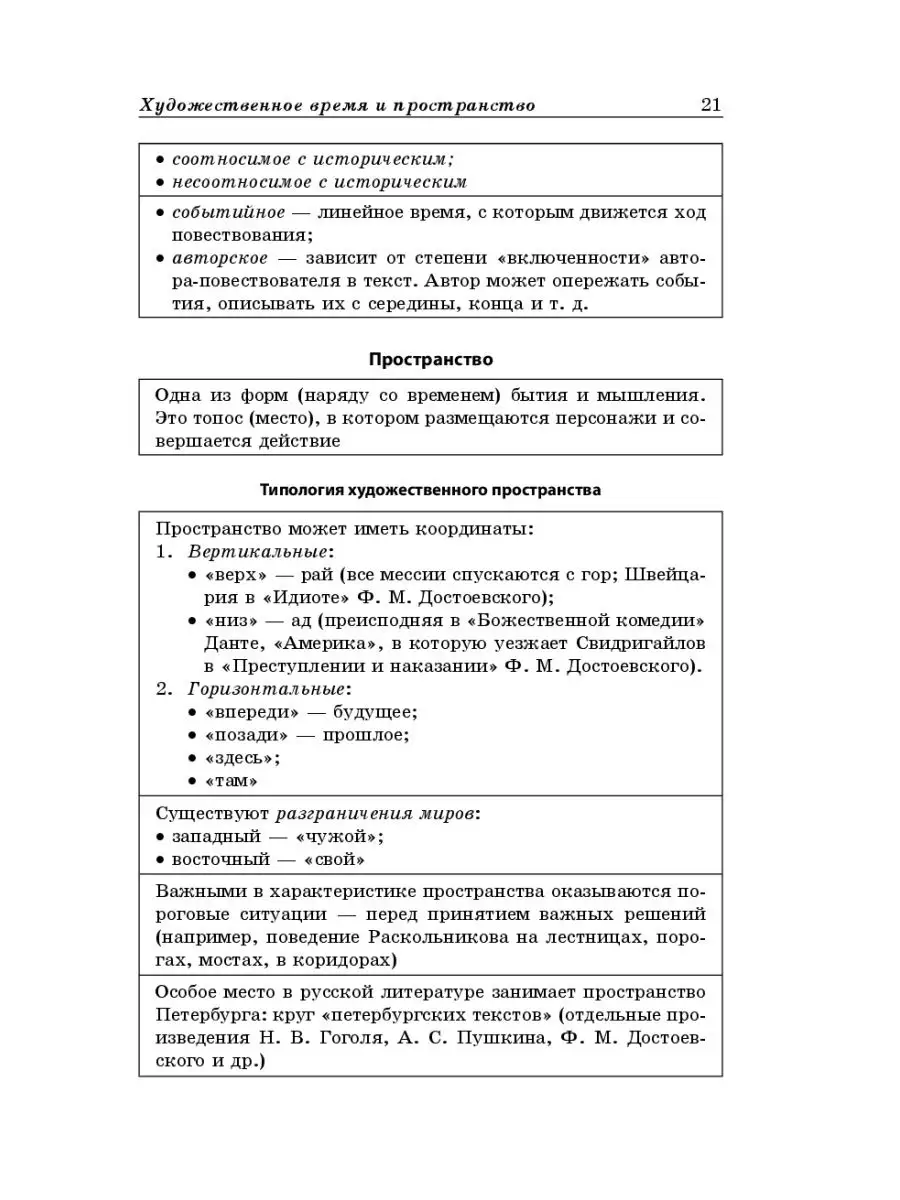 Художественное время и пространство 21

• соотносимое с историческим;
• несоотносимое с историческим

• событийное — линейное время, с которым движется ход повествования;
• авторское — зависит от степени «включенности» автора-повествователя в текст. Автор может опережать события, описывать их с середины, конца и т. д.

Пространство

Одна из форм (наряду со временем) бытия и мышления. Это топос (место), в котором размещаются персонажи и совершается действие

Типология художественного пространства

Пространство может иметь координаты:
1. Вертикальные:
• «верх» — рай (все мессии спускаются с гор; Швейцария в «Идиоте» Ф. М. Достоевского);
• «низ» — ад (преисподняя в «Божественной комедии» Данте, «Америка», в которую уезжает Свидригайлов в «Преступлении и наказании» Ф. М. Достоевского).
2. Горизонтальные:
• «впереди» — будущее;
• «позади» — прошлое;
• «здесь»;
• «там»

Существуют разграничения миров:
• западный — «чужой»;
• восточный — «свой»

Важными в характеристике пространства оказываются пороговые ситуации — перед принятием важных решений (например, поведение Раскольникова на лестницах, порогах, мостах, в коридорах)

Особое место в русской литературе занимает пространство Петербурга: круг «петербургских текстов» (отдельные произведения Н. В. Гоголя, А. С. Пушкина, Ф. М. Достоевского и др.)